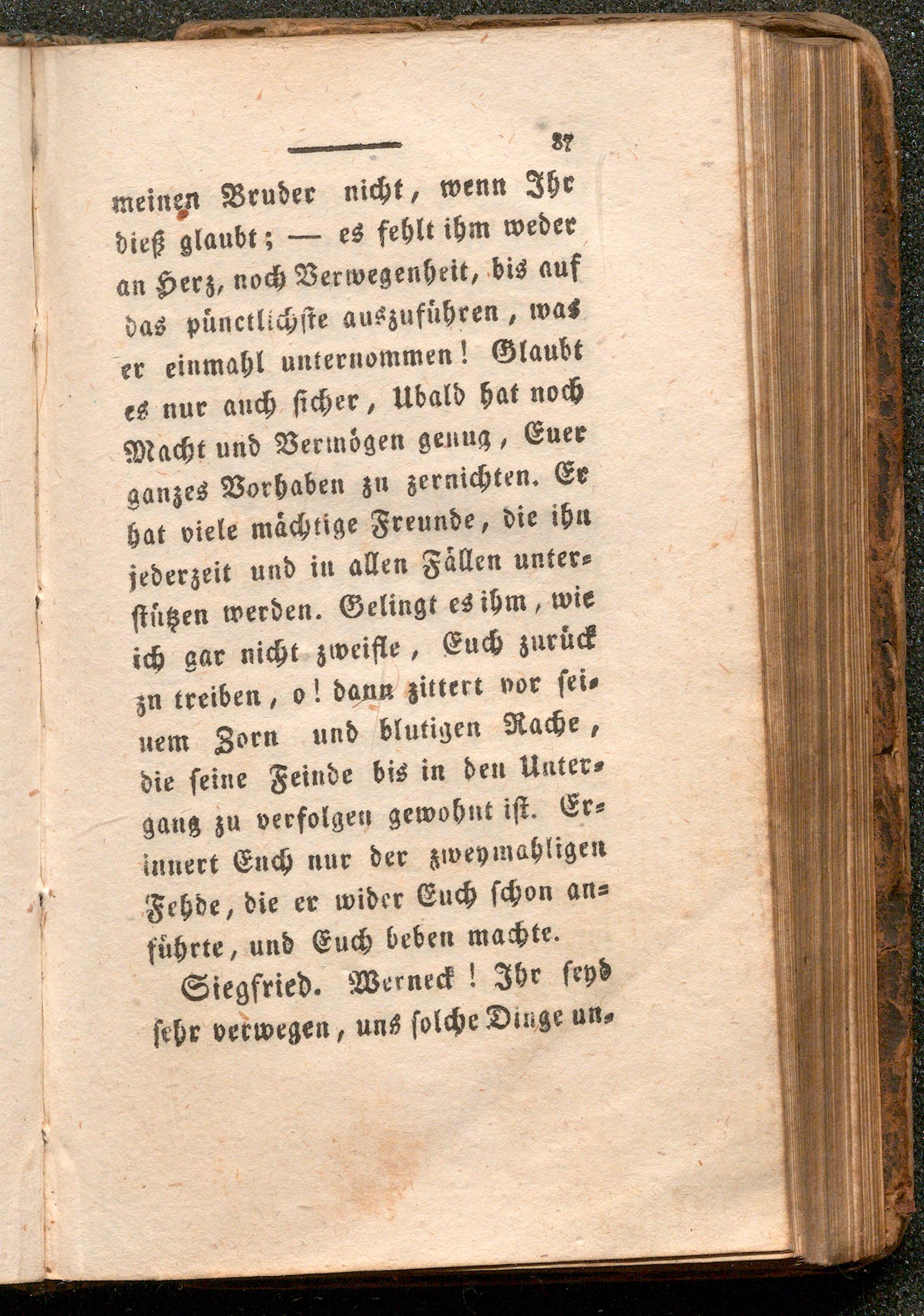 87

meinen Bruder nicht, wenn Ihr dieß glaubt; — es fehlt ihm weder an Herz, noch Verwegenheit, bis auf das pünctlichste auszuführen, was er einmahl unternommen! Glaubt es nur auch sicher, Ubald hat noch Macht und Vermögen genug, Euer ganzes Vorhaben zu zernichten. Er hat viele mächtige Freunde, die ihn jederzeit und in allen Fällen unterstützen werden. Gelingt es ihm, wie ich gar nicht zweifle, Euch zurück zu treiben, o! dann zittert vor seinem Zorn und blutigen Rache, die seine Feinde bis in den Untergang zu verfolgen gewohnt ist. Erinnert Euch nur der zweymahligen Fehde, die er wider Euch schon anführte, und Euch beben machte.

Siegfried. Werneck! Ihr seyd sehr verwegen, uns solche Dinge un-